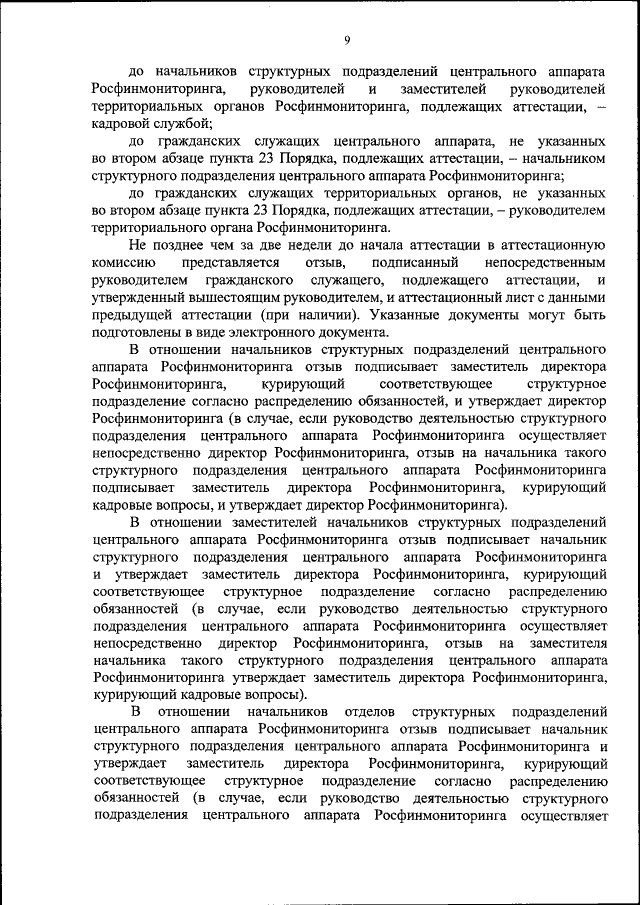 9

до начальников структурных подразделений центрального аппарата Росфинмониторинга, руководителей и заместителей руководителей территориальных органов Росфинмониторинга, подлежащих аттестации, – кадровой службой;

до гражданских служащих центрального аппарата, не указанных во втором абзаце пункта 23 Порядка, подлежащих аттестации, – начальником структурного подразделения центрального аппарата Росфинмониторинга;

до гражданских служащих территориальных органов, не указанных во втором абзаце пункта 23 Порядка, подлежащих аттестации, – руководителем территориального органа Росфинмониторинга.

Не позднее чем за две недели до начала аттестации в аттестационную комиссию представляется отзыв, подписанный непосредственным руководителем гражданского служащего, подлежащего аттестации, и утвержденный вышестоящим руководителем, и аттестационный лист с данными предыдущей аттестации (при наличии). Указанные документы могут быть подготовлены в виде электронного документа.

В отношении начальников структурных подразделений центрального аппарата Росфинмониторинга отзыв подписывает заместитель директора Росфинмониторинга, курирующий соответствующее структурное подразделение согласно распределению обязанностей, и утверждает директор Росфинмониторинга (в случае, если руководство деятельностью структурного подразделения центрального аппарата Росфинмониторинга осуществляет непосредственно директор Росфинмониторинга, отзыв на начальника такого структурного подразделения центрального аппарата Росфинмониторинга подписывает заместитель директора Росфинмониторинга, курирующий кадровые вопросы, и утверждает директор Росфинмониторинга).

В отношении заместителей начальников структурных подразделений центрального аппарата Росфинмониторинга отзыв подписывает начальник структурного подразделения центрального аппарата Росфинмониторинга и утверждает заместитель директора Росфинмониторинга, курирующий соответствующее структурное подразделение согласно распределению обязанностей (в случае, если руководство деятельностью структурного подразделения центрального аппарата Росфинмониторинга осуществляет непосредственно директор Росфинмониторинга, отзыв на заместителя начальника такого структурного подразделения центрального аппарата Росфинмониторинга утверждает заместитель директора Росфинмониторинга, курирующий кадровые вопросы).

В отношении начальников отделов структурных подразделений центрального аппарата Росфинмониторинга отзыв подписывает начальник структурного подразделения центрального аппарата Росфинмониторинга и утверждает заместитель директора Росфинмониторинга, курирующий соответствующее структурное подразделение согласно распределению обязанностей (в случае, если руководство деятельностью структурного подразделения центрального аппарата Росфинмониторинга осуществляет